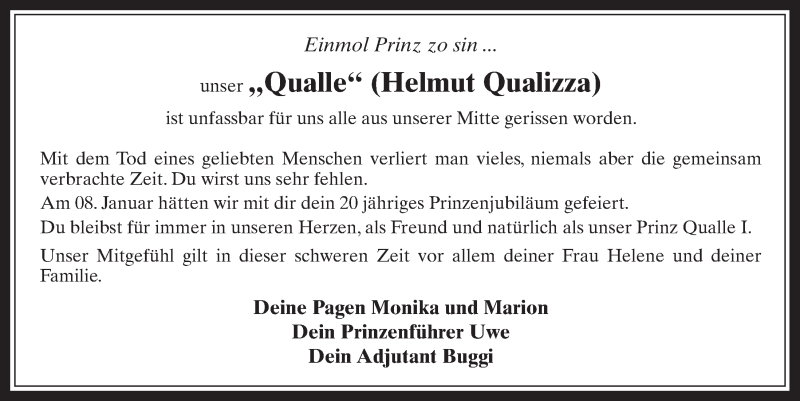 Einmol Prinz zo sin ...

unser „Qualle“ (Helmut Qualizza)

ist unfassbar für uns alle aus unserer Mitte gerissen worden.

Mit dem Tod eines geliebten Menschen verliert man vieles, niemals aber die gemeinsam verbrachte Zeit. Du wirst uns sehr fehlen.
Am 08. Januar hätten wir mit dir dein 20 jähriges Prinzenjubiläum gefeiert.
Du bleibst für immer in unseren Herzen, als Freund und natürlich als unser Prinz Qualle I.

Unser Mitgefühl gilt in dieser schweren Zeit vor allem deiner Frau Helene und deiner Familie.

Deine Pagen Monika und Marion
Dein Prinzenführer Uwe
Dein Adjutant Buggi